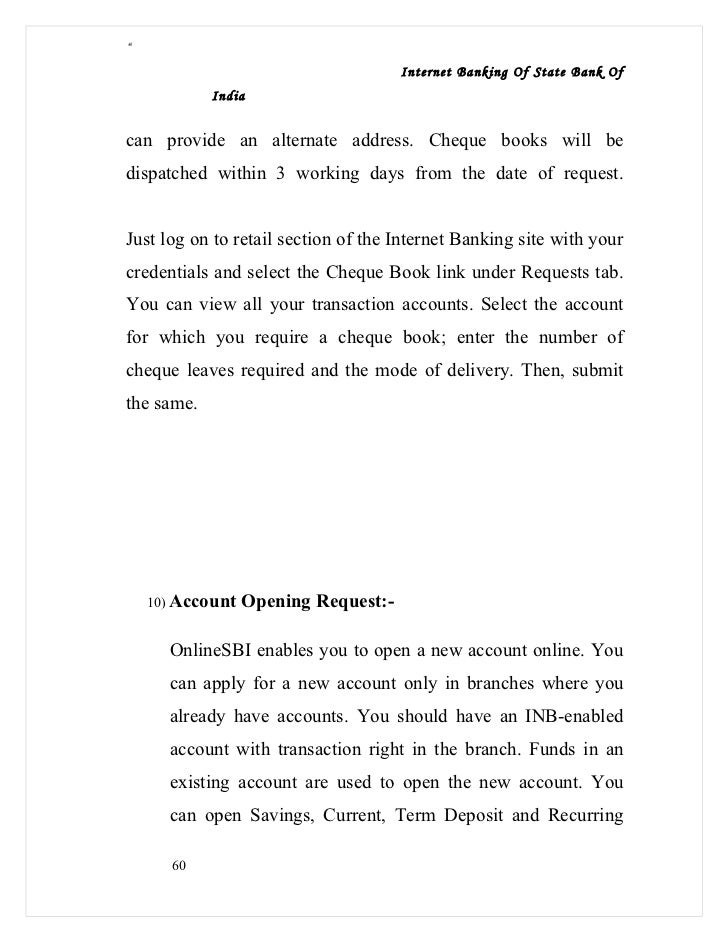 "

Internet Banking Of State Bank Of India

can provide an alternate address. Cheque books will be dispatched within 3 working days from the date of request.

Just log on to retail section of the Internet Banking site with your credentials and select the Cheque Book link under Requests tab. You can view all your transaction accounts. Select the account for which you require a cheque book; enter the number of cheque leaves required and the mode of delivery. Then, submit the same.

10) Account Opening Request:-

OnlineSBI enables you to open a new account online. You can apply for a new account only in branches where you already have accounts. You should have an INB-enabled account with transaction right in the branch. Funds in an existing account are used to open the new account. You can open Savings, Current, Term Deposit and Recurring

60